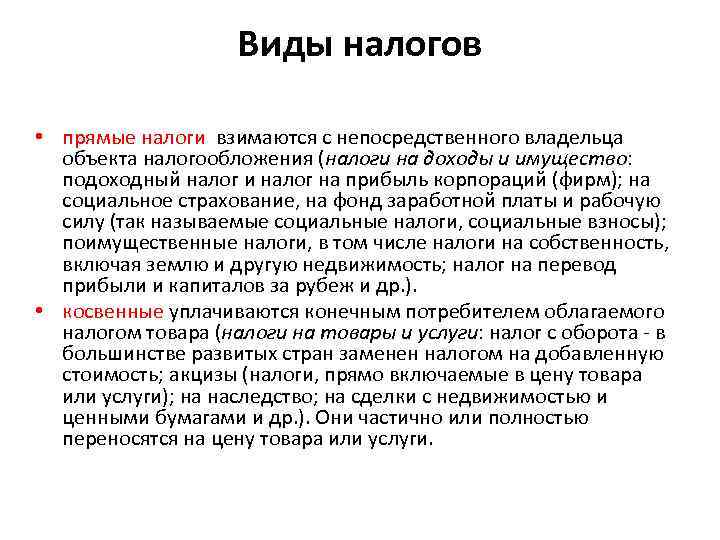 Виды налогов

• прямые налоги взимаются с непосредственного владельца объекта налогообложения (налоги на доходы и имущество: подоходный налог и налог на прибыль корпораций (фирм); на социальное страхование, на фонд заработной платы и рабочую силу (так называемые социальные налоги, социальные взносы); поимущественные налоги, в том числе налоги на собственность, включая землю и другую недвижимость; налог на перевод прибыли и капиталов за рубеж и др.).

• косвенные уплачиваются конечным потребителем облагаемого налогом товара (налоги на товары и услуги: налог с оборота - в большинстве развитых стран заменен налогом на добавленную стоимость; акцизы (налоги, прямо включаемые в цену товара или услуги); на наследство; на сделки с недвижимостью и ценными бумагами и др.). Они частично или полностью переносятся на цену товара или услуги.